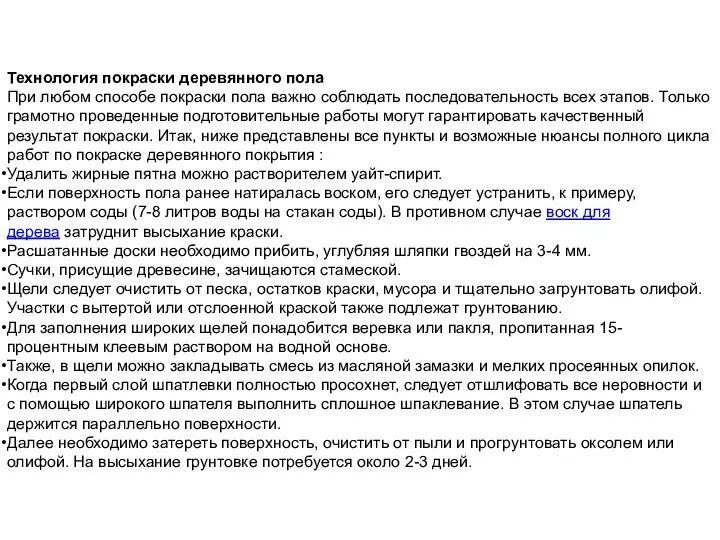 Технология покраски деревянного пола
При любом способе покраски пола важно соблюдать последовательность всех этапов. Только грамотно проведенные подготовительные работы могут гарантировать качественный результат покраски. Итак, ниже представлены все пункты и возможные нюансы полного цикла работ по покраске деревянного покрытия :
•Удалить жирные пятна можно растворителем уайт-спирит.
•Если поверхность пола ранее натиралась воском, его следует устранить, к примеру, раствором соды (7-8 литров воды на стакан соды). В противном случае воск для дерева затруднит высыхание краски.
•Расшатанные доски необходимо прибить, углубляя шляпки гвоздей на 3-4 мм.
•Сучки, присущие древесине, зачищаются стамеской.
•Щели следует очистить от песка, остатков краски, мусора и тщательно загрунтовать олифой. Участки с вытертой или отслоенной краской также подлежат грунтованию.
•Для заполнения широких щелей понадобится веревка или пакля, пропитанная 15-процентным клеевым раствором на водной основе.
•Также, в щели можно закладывать смесь из масляной замазки и мелких просеянных опилок.
•Когда первый слой шпатлевки полностью просохнет, следует отшлифовать все неровности и с помощью широкого шпателя выполнить сплошное шпаклевание. В этом случае шпатель держится параллельно поверхности.
•Далее необходимо затереть поверхность, очистить от пыли и прогрунтовать оксолем или олифой. На высыхание грунтовке потребуется около 2-3 дней.